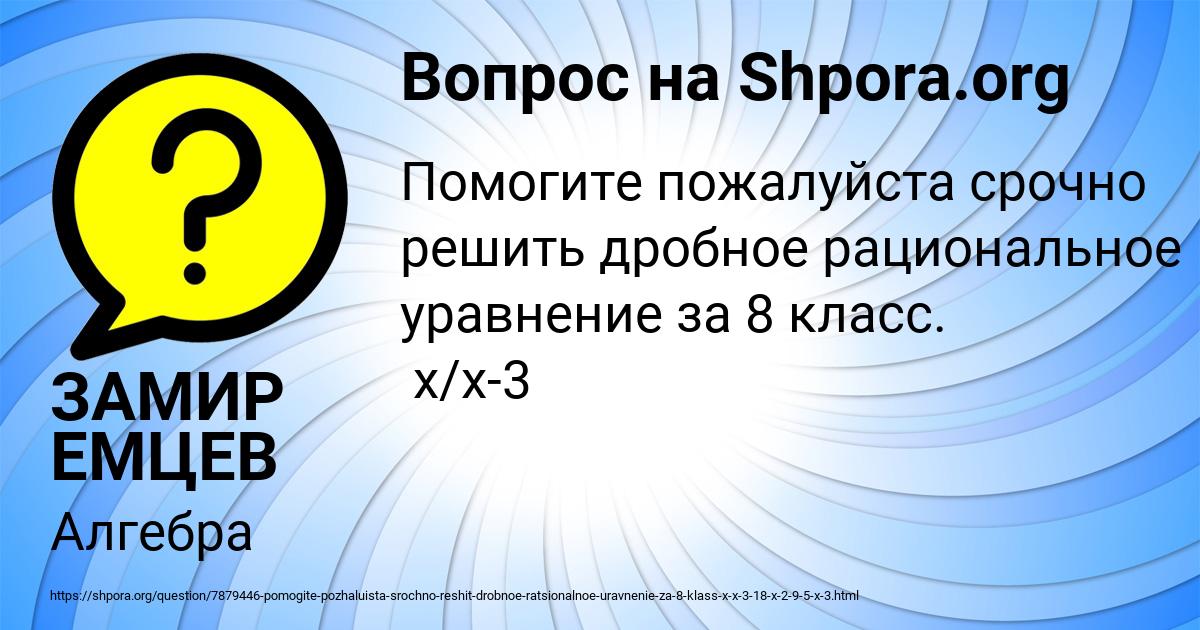 Вопрос на Shpora.org

Помогите пожалуйста срочно решить дробное рациональное уравнение за 8 класс.
x/x-3

ЗАМИР ЕМЦЕВ

Алгебра

https://shpora.org/question/7879446-pomogite-pozhaluista-srochno-reshit-drobnoe-ratsionalnoe-uravnenie-za-8-klass-x-x-3-18-x-2-9-5-x-3.html